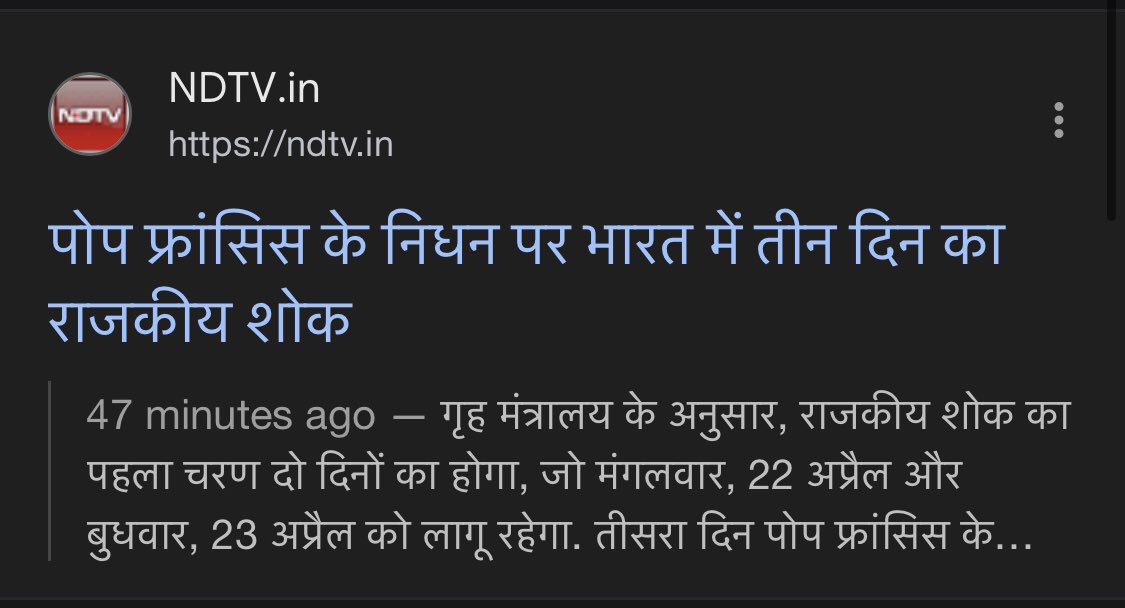 NDTV

NDTV.in
https://ndtv.in

पोप फ्रांसिस के निधन पर भारत में तीन दिन का राजकीय शोक

47 minutes ago — गृह मंत्रालय के अनुसार, राजकीय शोक का पहला चरण दो दिनों का होगा, जो मंगलवार, 22 अप्रैल और बुधवार, 23 अप्रैल को लागू रहेगा. तीसरा दिन पोप फ्रांसिस के...